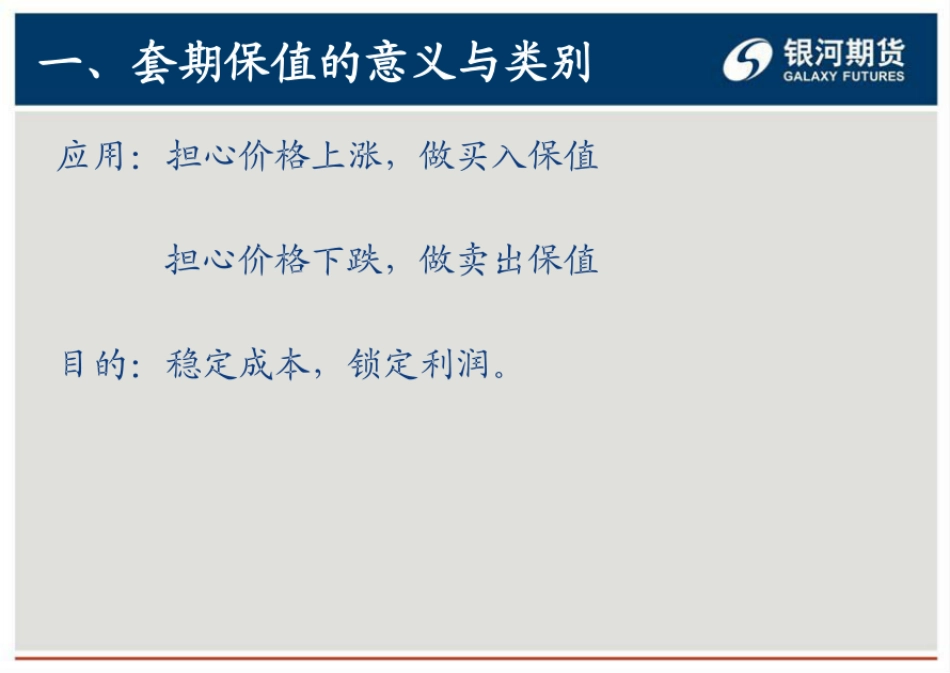 一、套期保值的意义与类别

银河期货
GALAXY FUTURES

应用：担心价格上涨，做买入保值

担心价格下跌，做卖出保值

目的：稳定成本，锁定利润。